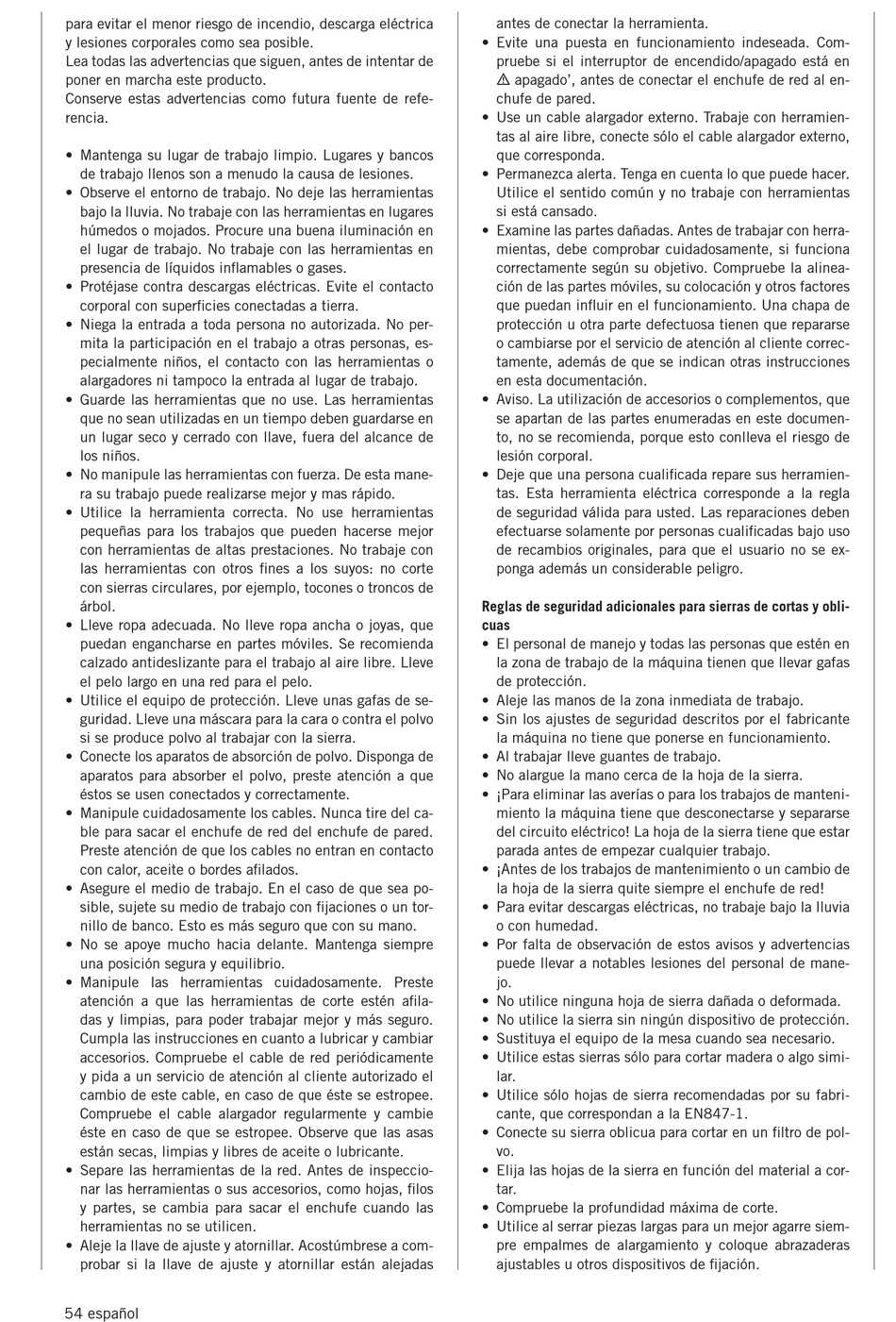 para evitar el menor riesgo de incendio, descarga eléctrica y lesiones corporales como sea posible.
Lea todas las advertencias que siguen, antes de intentar de poner en marcha este producto.
Conserve estas advertencias como futura fuente de referencia.

• Mantenga su lugar de trabajo limpio. Lugares y bancos de trabajo llenos son a menudo la causa de lesiones.
• Observe el entorno de trabajo. No deje las herramientas bajo la lluvia. No trabaje con las herramientas en lugares húmedos o mojados. Procure una buena iluminación en el lugar de trabajo. No trabaje con las herramientas en presencia de líquidos inflamables o gases.
• Protéjase contra descargas eléctricas. Evite el contacto corporal con superficies conectadas a tierra.
• Niega la entrada a toda persona no autorizada. No permita la participación en el trabajo a otras personas, especialmente niños, el contacto con las herramientas o alargadores ni tampoco la entrada al lugar de trabajo.
• Guarde las herramientas que no use. Las herramientas que no sean utilizadas en un tiempo deben guardarse en un lugar seco y cerrado con llave, fuera del alcance de los niños.
• No manipule las herramientas con fuerza. De esta manera su trabajo puede realizarse mejor y mas rápido.
• Utilice la herramienta correcta. No use herramientas pequeñas para los trabajos que pueden hacerse mejor con herramientas de altas prestaciones. No trabaje con las herramientas con otros fines a los suyos: no corte con sierras circulares, por ejemplo, tocones o troncos de árbol.
• Lleve ropa adecuada. No lleve ropa ancha o joyas, que puedan engancharse en partes móviles. Se recomienda calzado antideslizante para el trabajo al aire libre. Lleve el pelo largo en una red para el pelo.
• Utilice el equipo de protección. Lleve unas gafas de seguridad. Lleve una máscara para la cara o contra el polvo si se produce polvo al trabajar con la sierra.
• Conecte los aparatos de absorción de polvo. Disponga de aparatos para absorber el polvo, preste atención a que éstos se usen conectados y correctamente.
• Manipule cuidadosamente los cables. Nunca tire del cable para sacar el enchufe de red del enchufe de pared. Preste atención de que los cables no entran en contacto con calor, aceite o bordes afilados.
• Asegure el medio de trabajo. En el caso de que sea posible, sujete su medio de trabajo con fijaciones o un tornillo de banco. Esto es más seguro que con su mano.
• No se apoye mucho hacia delante. Mantenga siempre una posición segura y equilibrio.
• Manipule las herramientas cuidadosamente. Preste atención a que las herramientas de corte estén afiladas y limpias, para poder trabajar mejor y más seguro. Cumpla las instrucciones en cuanto a lubricar y cambiar accesorios. Compruebe el cable de red periódicamente y pida a un servicio de atención al cliente autorizado el cambio de este cable, en caso de que éste se estropee. Compruebe el cable alargador regularmente y cambie éste en caso de que se estropee. Observe que las asas están secas, limpias y libres de aceite o lubricante.
• Separe las herramientas de la red. Antes de inspeccionar las herramientas o sus accesorios, como hojas, filos y partes, se cambia para sacar el enchufe cuando las herramientas no se utilicen.
• Aleje la llave de ajuste y atornillar. Acostúmbrese a comprobar si la llave de ajuste y atornillar están alejadas antes de conectar la herramienta.
• Evite una puesta en funcionamiento indeseada. Compruebe si el interruptor de encendido/apagado está en ⚠ apagado', antes de conectar el enchufe de red al enchufe de pared.
• Use un cable alargador externo. Trabaje con herramientas al aire libre, conecte sólo el cable alargador externo, que corresponda.
• Permanezca alerta. Tenga en cuenta lo que puede hacer. Utilice el sentido común y no trabaje con herramientas si está cansado.
• Examine las partes dañadas. Antes de trabajar con herramientas, debe comprobar cuidadosamente, si funciona correctamente según su objetivo. Compruebe la alineación de las partes móviles, su colocación y otros factores que puedan influir en el funcionamiento. Una chapa de protección u otra parte defectuosa tienen que repararse o cambiarse por el servicio de atención al cliente correctamente, además de que se indican otras instrucciones en esta documentación.
• Aviso. La utilización de accesorios o complementos, que se apartan de las partes enumeradas en este documento, no se recomienda, porque esto conlleva el riesgo de lesión corporal.
• Deje que una persona cualificada repare sus herramientas. Esta herramienta eléctrica corresponde a la regla de seguridad válida para usted. Las reparaciones deben efectuarse solamente por personas cualificadas bajo uso de recambios originales, para que el usuario no se exponga además un considerable peligro.

Reglas de seguridad adicionales para sierras de cortas y oblicuas
• El personal de manejo y todas las personas que estén en la zona de trabajo de la máquina tienen que llevar gafas de protección.
• Aleje las manos de la zona inmediata de trabajo.
• Sin los ajustes de seguridad descritos por el fabricante la máquina no tiene que ponerse en funcionamiento.
• Al trabajar lleve guantes de trabajo.
• No alargue la mano cerca de la hoja de la sierra.
• ¡Para eliminar las averías o para los trabajos de mantenimiento la máquina tiene que desconectarse y separarse del circuito eléctrico! La hoja de la sierra tiene que estar parada antes de empezar cualquier trabajo.
• ¡Antes de los trabajos de mantenimiento o un cambio de la hoja de la sierra quite siempre el enchufe de red!
• Para evitar descargas eléctricas, no trabaje bajo la lluvia o con humedad.
• Por falta de observación de estos avisos y advertencias puede llevar a notables lesiones del personal de manejo.
• No utilice ninguna hoja de sierra dañada o deformada.
• No utilice la sierra sin ningún dispositivo de protección.
• Sustituya el equipo de la mesa cuando sea necesario.
• Utilice estas sierras sólo para cortar madera o algo similar.
• Utilice sólo hojas de sierra recomendadas por su fabricante, que correspondan a la EN847-1.
• Conecte su sierra oblicua para cortar en un filtro de polvo.
• Elija las hojas de la sierra en función del material a cortar.
• Compruebe la profundidad máxima de corte.
• Utilice al serrar piezas largas para un mejor agarre siempre empalmes de alargamiento y coloque abrazaderas ajustables u otros dispositivos de fijación.

54 español